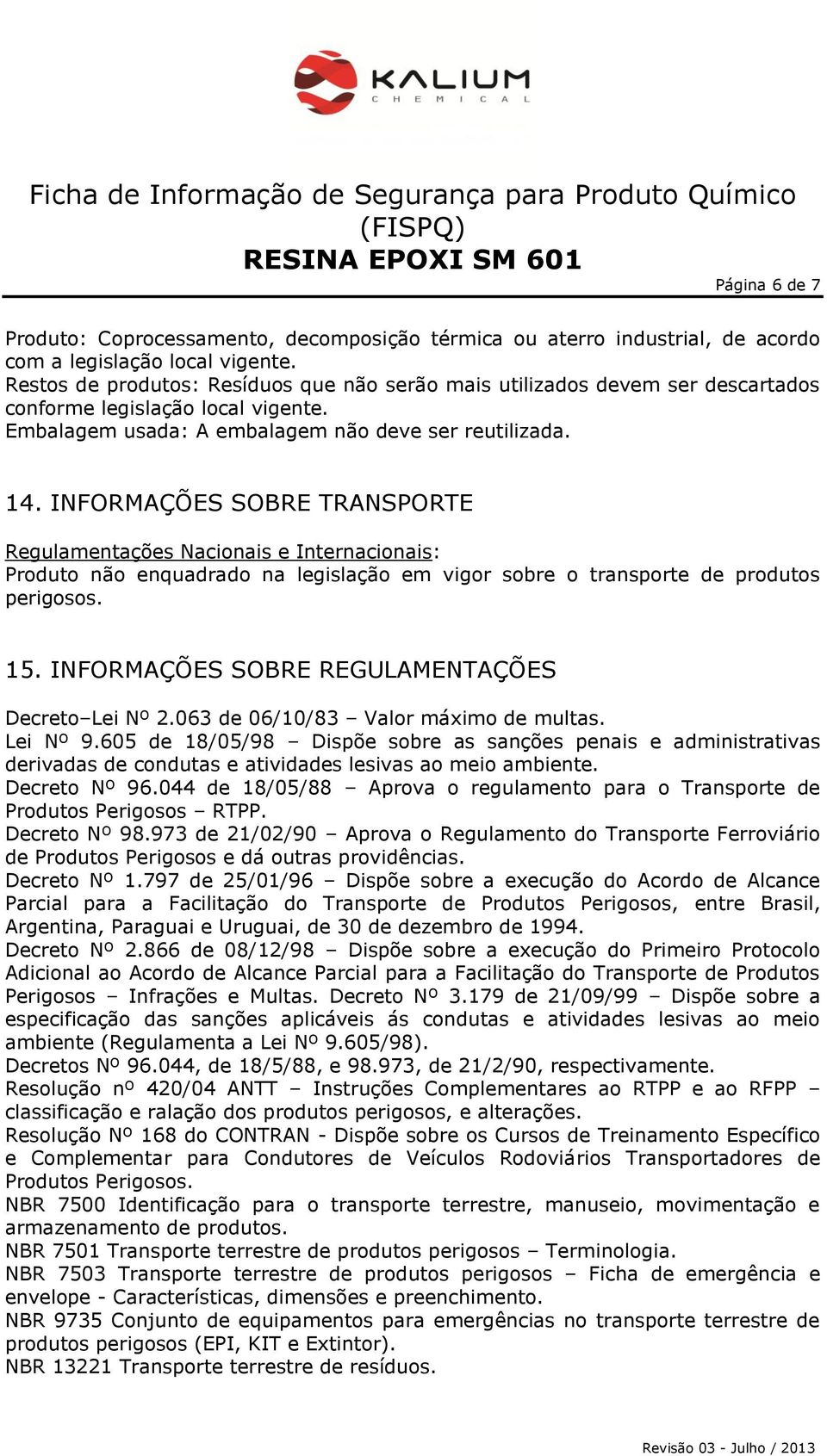 KALIUM
CHEMICAL

Ficha de Informação de Segurança para Produto Químico (FISPQ)
RESINA EPOXI SM 601

Página 6 de 7

Produto: Coprocessamento, decomposição térmica ou aterro industrial, de acordo com a legislação local vigente.
Restos de produtos: Resíduos que não serão mais utilizados devem ser descartados conforme legislação local vigente.
Embalagem usada: A embalagem não deve ser reutilizada.

14. INFORMAÇÕES SOBRE TRANSPORTE

Regulamentações Nacionais e Internacionais:
Produto não enquadrado na legislação em vigor sobre o transporte de produtos perigosos.

15. INFORMAÇÕES SOBRE REGULAMENTAÇÕES

Decreto–Lei Nº 2.063 de 06/10/83 – Valor máximo de multas.
Lei Nº 9.605 de 18/05/98 – Dispõe sobre as sanções penais e administrativas derivadas de condutas e atividades lesivas ao meio ambiente.
Decreto Nº 96.044 de 18/05/88 – Aprova o regulamento para o Transporte de Produtos Perigosos – RTPP.
Decreto Nº 98.973 de 21/02/90 – Aprova o Regulamento do Transporte Ferroviário de Produtos Perigosos e dá outras providências.
Decreto Nº 1.797 de 25/01/96 – Dispõe sobre a execução do Acordo de Alcance Parcial para a Facilitação do Transporte de Produtos Perigosos, entre Brasil, Argentina, Paraguai e Uruguai, de 30 de dezembro de 1994.
Decreto Nº 2.866 de 08/12/98 – Dispõe sobre a execução do Primeiro Protocolo Adicional ao Acordo de Alcance Parcial para a Facilitação do Transporte de Produtos Perigosos – Infrações e Multas. Decreto Nº 3.179 de 21/09/99 – Dispõe sobre a especificação das sanções aplicáveis ás condutas e atividades lesivas ao meio ambiente (Regulamenta a Lei Nº 9.605/98).
Decretos Nº 96.044, de 18/5/88, e 98.973, de 21/2/90, respectivamente.
Resolução nº 420/04 ANTT – Instruções Complementares ao RTPP e ao RFPP – classificação e ralação dos produtos perigosos, e alterações.
Resolução Nº 168 do CONTRAN - Dispõe sobre os Cursos de Treinamento Específico e Complementar para Condutores de Veículos Rodoviários Transportadores de Produtos Perigosos.
NBR 7500 Identificação para o transporte terrestre, manuseio, movimentação e armazenamento de produtos.
NBR 7501 Transporte terrestre de produtos perigosos – Terminologia.
NBR 7503 Transporte terrestre de produtos perigosos – Ficha de emergência e envelope - Características, dimensões e preenchimento.
NBR 9735 Conjunto de equipamentos para emergências no transporte terrestre de produtos perigosos (EPI, KIT e Extintor).
NBR 13221 Transporte terrestre de resíduos.

Revisão 03 - Julho / 2013